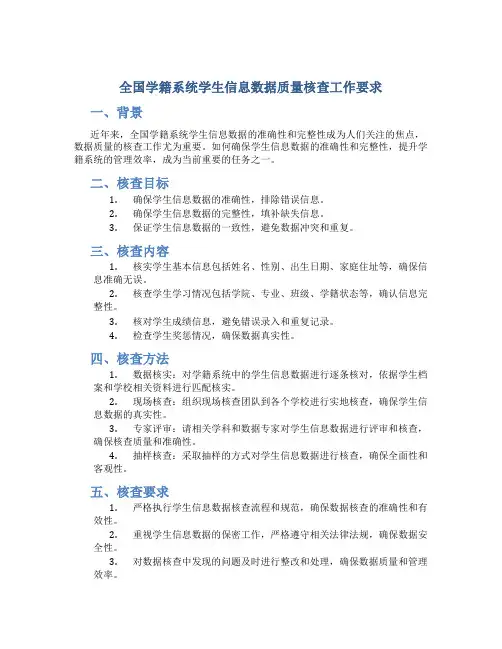 全国学籍系统学生信息数据质量核查工作要求

一、背景

近年来，全国学籍系统学生信息数据的准确性和完整性成为人们关注的焦点，数据质量的核查工作尤为重要。如何确保学生信息数据的准确性和完整性，提升学籍系统的管理效率，成为当前重要的任务之一。

二、核查目标

1. 确保学生信息数据的准确性，排除错误信息。
2. 确保学生信息数据的完整性，填补缺失信息。
3. 保证学生信息数据的一致性，避免数据冲突和重复。

三、核查内容

1. 核实学生基本信息包括姓名、性别、出生日期、家庭住址等，确保信息准确无误。
2. 核查学生学习情况包括学院、专业、班级、学籍状态等，确认信息完整性。
3. 核对学生成绩信息，避免错误录入和重复记录。
4. 检查学生奖惩情况，确保数据真实性。

四、核查方法

1. 数据核实：对学籍系统中的学生信息数据进行逐条核对，依据学生档案和学校相关资料进行匹配核实。
2. 现场核查：组织现场核查团队到各个学校进行实地核查，确保学生信息数据的真实性。
3. 专家评审：请相关学科和数据专家对学生信息数据进行评审和核查，确保核查质量和准确性。
4. 抽样核查：采取抽样的方式对学生信息数据进行核查，确保全面性和客观性。

五、核查要求

1. 严格执行学生信息数据核查流程和规范，确保数据核查的准确性和有效性。
2. 重视学生信息数据的保密工作，严格遵守相关法律法规，确保数据安全性。
3. 对数据核查中发现的问题及时进行整改和处理，确保数据质量和管理效率。